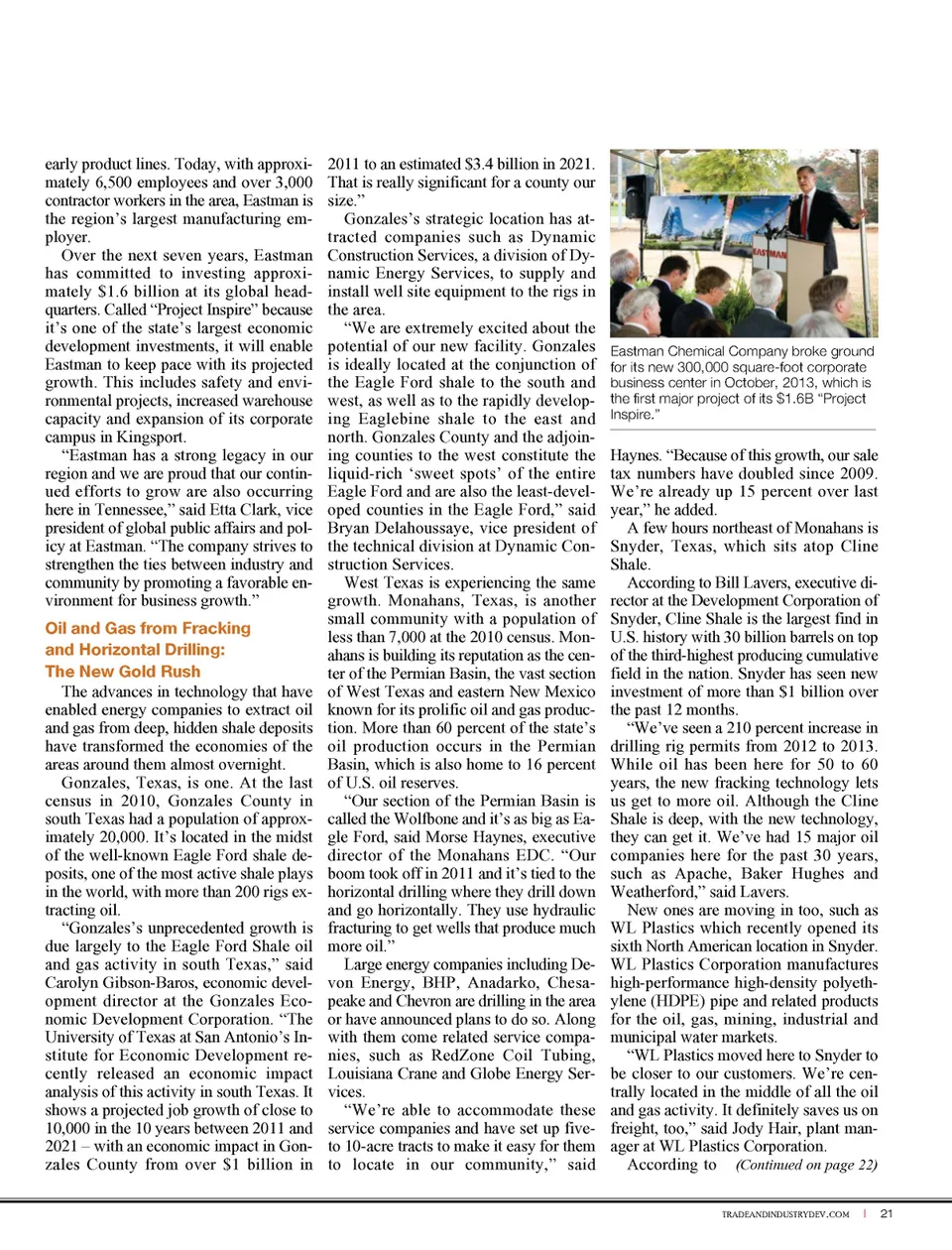 early product lines. Today, with approximately 6,500 employees and over 3,000 contractor workers in the area, Eastman is the region's largest manufacturing employer.

Over the next seven years, Eastman has committed to investing approximately $1.6 billion at its global headquarters. Called "Project Inspire" because it's one of the state's largest economic development investments, it will enable Eastman to keep pace with its projected growth. This includes safety and environmental projects, increased warehouse capacity and expansion of its corporate campus in Kingsport.

"Eastman has a strong legacy in our region and we are proud that our continued efforts to grow are also occurring here in Tennessee," said Etta Clark, vice president of global public affairs and policy at Eastman. "The company strives to strengthen the ties between industry and community by promoting a favorable environment for business growth."

Oil and Gas from Fracking and Horizontal Drilling: The New Gold Rush

The advances in technology that have enabled energy companies to extract oil and gas from deep, hidden shale deposits have transformed the economies of the areas around them almost overnight.

Gonzales, Texas, is one. At the last census in 2010, Gonzales County in south Texas had a population of approximately 20,000. It's located in the midst of the well-known Eagle Ford shale deposits, one of the most active shale plays in the world, with more than 200 rigs extracting oil.

"Gonzales's unprecedented growth is due largely to the Eagle Ford Shale oil and gas activity in south Texas," said Carolyn Gibson-Baros, economic development director at the Gonzales Economic Development Corporation. "The University of Texas at San Antonio's Institute for Economic Development recently released an economic impact analysis of this activity in south Texas. It shows a projected job growth of close to 10,000 in the 10 years between 2011 and 2021 – with an economic impact in Gonzales County from over $1 billion in 2011 to an estimated $3.4 billion in 2021. That is really significant for a county our size."

Gonzales's strategic location has attracted companies such as Dynamic Construction Services, a division of Dynamic Energy Services, to supply and install well site equipment to the rigs in the area.

"We are extremely excited about the potential of our new facility. Gonzales is ideally located at the conjunction of the Eagle Ford shale to the south and west, as well as to the rapidly developing Eaglebine shale to the east and north. Gonzales County and the adjoining counties to the west constitute the liquid-rich 'sweet spots' of the entire Eagle Ford and are also the least-developed counties in the Eagle Ford," said Bryan Delahoussaye, vice president of the technical division at Dynamic Construction Services.

West Texas is experiencing the same growth. Monahans, Texas, is another small community with a population of less than 7,000 at the 2010 census. Monahans is building its reputation as the center of the Permian Basin, the vast section of West Texas and eastern New Mexico known for its prolific oil and gas production. More than 60 percent of the state's oil production occurs in the Permian Basin, which is also home to 16 percent of U.S. oil reserves.

"Our section of the Permian Basin is called the Wolfbone and it's as big as Eagle Ford, said Morse Haynes, executive director of the Monahans EDC. "Our boom took off in 2011 and it's tied to the horizontal drilling where they drill down and go horizontally. They use hydraulic fracturing to get wells that produce much more oil."

Large energy companies including Devon Energy, BHP, Anadarko, Chesapeake and Chevron are drilling in the area or have announced plans to do so. Along with them come related service companies, such as RedZone Coil Tubing, Louisiana Crane and Globe Energy Services.

"We're able to accommodate these service companies and have set up five- to 10-acre tracts to make it easy for them to locate in our community," said

EASTMAN

Eastman Chemical Company broke ground for its new 300,000 square-foot corporate business center in October, 2013, which is the first major project of its $1.6B "Project Inspire."

Haynes. "Because of this growth, our sale tax numbers have doubled since 2009. We're already up 15 percent over last year," he added.

A few hours northeast of Monahans is Snyder, Texas, which sits atop Cline Shale.

According to Bill Lavers, executive director at the Development Corporation of Snyder, Cline Shale is the largest find in U.S. history with 30 billion barrels on top of the third-highest producing cumulative field in the nation. Snyder has seen new investment of more than $1 billion over the past 12 months.

"We've seen a 210 percent increase in drilling rig permits from 2012 to 2013. While oil has been here for 50 to 60 years, the new fracking technology lets us get to more oil. Although the Cline Shale is deep, with the new technology, they can get it. We've had 15 major oil companies here for the past 30 years, such as Apache, Baker Hughes and Weatherford," said Lavers.

New ones are moving in too, such as WL Plastics which recently opened its sixth North American location in Snyder. WL Plastics Corporation manufactures high-performance high-density polyethylene (HDPE) pipe and related products for the oil, gas, mining, industrial and municipal water markets.

"WL Plastics moved here to Snyder to be closer to our customers. We're centrally located in the middle of all the oil and gas activity. It definitely saves us on freight, too," said Jody Hair, plant manager at WL Plastics Corporation.

According to (Continued on page 22)

TRADEANDINDUSTRYDEV.COM | 21